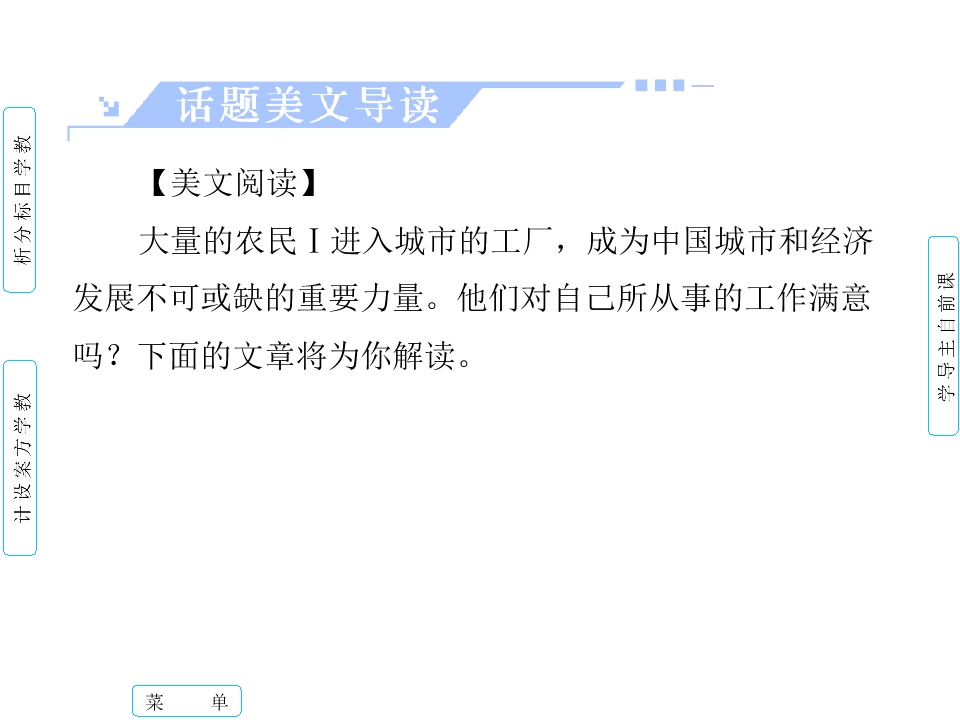 话题美文导读

【美文阅读】

大量的农民Ⅰ进入城市的工厂，成为中国城市和经济发展不可或缺的重要力量。他们对自己所从事的工作满意吗？下面的文章将为你解读。

教学目标分析

教学方案设计

课前自主导学

菜 单